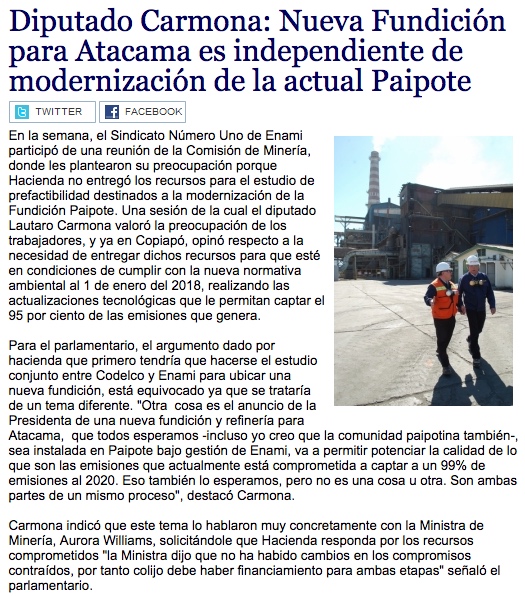 Diputado Carmona: Nueva Fundición para Atacama es independiente de modernización de la actual Paipote

TWITTER FACEBOOK

En la semana, el Sindicato Número Uno de Enami participó de una reunión de la Comisión de Minería, donde les plantearon su preocupación porque Hacienda no entregó los recursos para el estudio de prefactibilidad destinados a la modernización de la Fundición Paipote. Una sesión de la cual el diputado Lautaro Carmona valoró la preocupación de los trabajadores, y ya en Copiapó, opinó respecto a la necesidad de entregar dichos recursos para que esté en condiciones de cumplir con la nueva normativa ambiental al 1 de enero del 2018, realizando las actualizaciones tecnológicas que le permitan captar el 95 por ciento de las emisiones que genera.

Para el parlamentario, el argumento dado por hacienda que primero tendría que hacerse el estudio conjunto entre Codelco y Enami para ubicar una nueva fundición, está equivocado ya que se trataría de un tema diferente. "Otra cosa es el anuncio de la Presidenta de una nueva fundición y refinería para Atacama, que todos esperamos -incluso yo creo que la comunidad paipotina también-, sea instalada en Paipote bajo gestión de Enami, va a permitir potenciar la calidad de lo que son las emisiones que actualmente está comprometida a captar a un 99% de emisiones al 2020. Eso también lo esperamos, pero no es una cosa u otra. Son ambas partes de un mismo proceso", destacó Carmona.

Carmona indicó que este tema lo hablaron muy concretamente con la Ministra de Minería, Aurora Williams, solicitándole que Hacienda responda por los recursos comprometidos "la Ministra dijo que no ha habido cambios en los compromisos contraídos, por tanto colijo debe haber financiamiento para ambas etapas" señaló el parlamentario.